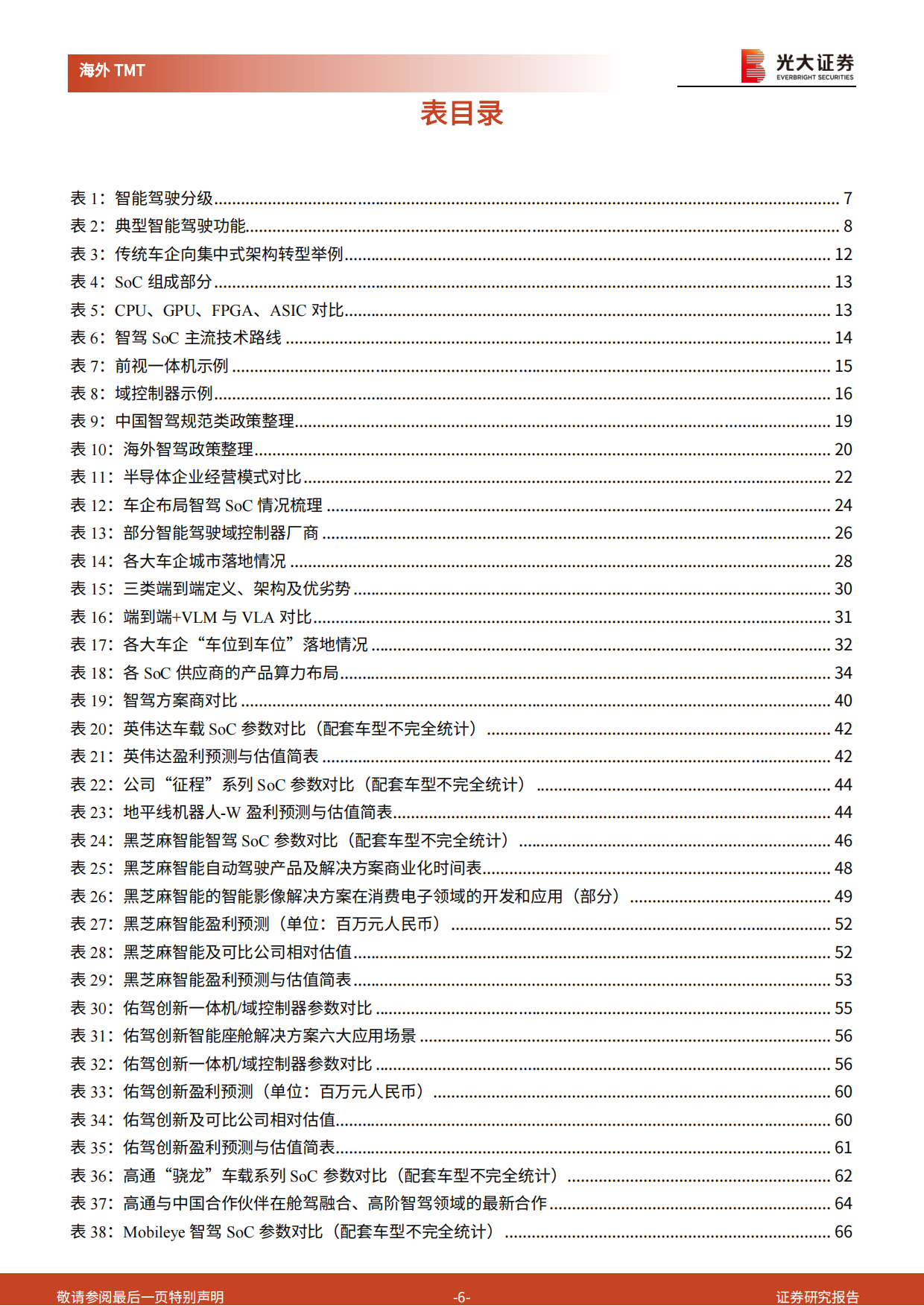 海外TMT

光大证券
EVERBRIGHT SECURITIES

表目录

表1：智能驾驶分级 7
表2：典型智能驾驶功能 8
表3：传统车企向集中式架构转型举例 12
表4：SoC组成部分 13
表5：CPU、GPU、FPGA、ASIC对比 13
表6：智驾SoC主流技术路线 14
表7：前视一体机示例 15
表8：域控制器示例 16
表9：中国智驾规范类政策整理 19
表10：海外智驾政策整理 20
表11：半导体企业经营模式对比 22
表12：车企布局智驾SoC情况梳理 24
表13：部分智能驾驶域控制器厂商 26
表14：各大车企城市落地情况 28
表15：三类端到端定义、架构及优劣势 30
表16：端到端+VLM与VLA对比 31
表17：各大车企“车位到车位”落地情况 32
表18：各SoC供应商的产品算力布局 34
表19：智驾方案商对比 40
表20：英伟达车载SoC参数对比（配套车型不完全统计） 42
表21：英伟达盈利预测与估值简表 42
表22：公司“征程”系列SoC参数对比（配套车型不完全统计） 44
表23：地平线机器人-W盈利预测与估值简表 44
表24：黑芝麻智能智驾SoC参数对比（配套车型不完全统计） 46
表25：黑芝麻智能自动驾驶产品及解决方案商业化时间表 48
表26：黑芝麻智能的智能影像解决方案在消费电子领域的开发和应用（部分） 49
表27：黑芝麻智能盈利预测（单位：百万元人民币） 52
表28：黑芝麻智能及可比公司相对估值 52
表29：黑芝麻智能盈利预测与估值简表 53
表30：佑驾创新一体机/域控制器参数对比 55
表31：佑驾创新智能座舱解决方案六大应用场景 56
表32：佑驾创新一体机/域控制器参数对比 56
表33：佑驾创新盈利预测（单位：百万元人民币） 60
表34：佑驾创新及可比公司相对估值 60
表35：佑驾创新盈利预测与估值简表 61
表36：高通“骁龙”车载系列SoC参数对比（配套车型不完全统计） 62
表37：高通与中国合作伙伴在舱驾融合、高阶智驾领域的最新合作 64
表38：Mobileye智驾SoC参数对比（配套车型不完全统计） 66

敬请参阅最后一页特别声明 -6- 证券研究报告